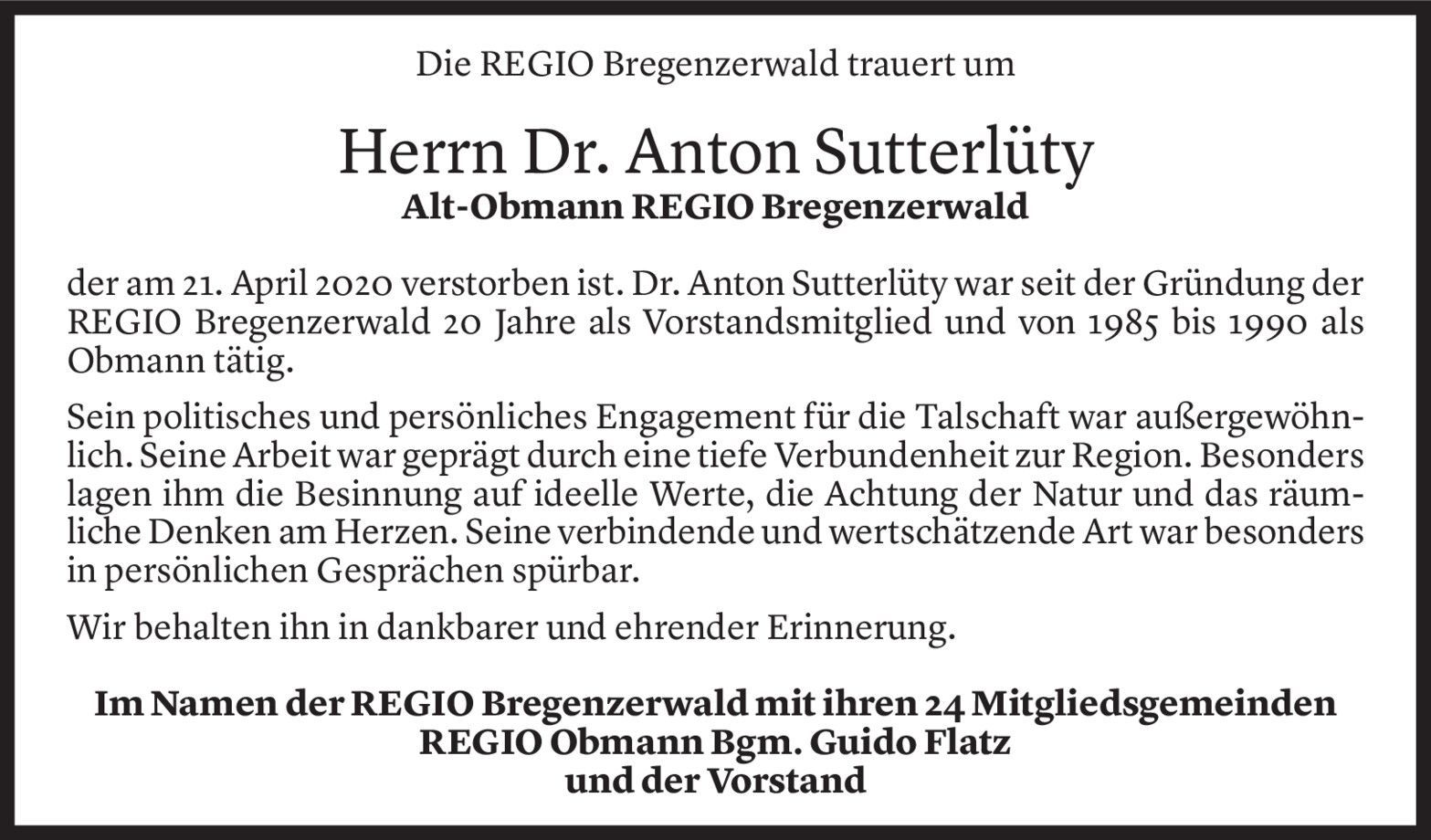 Die REGIO Bregenzerwald trauert um

Herrn Dr. Anton Sutterlüty
Alt-Obmann REGIO Bregenzerwald

der am 21. April 2020 verstorben ist. Dr. Anton Sutterlüty war seit der Gründung der REGIO Bregenzerwald 20 Jahre als Vorstandsmitglied und von 1985 bis 1990 als Obmann tätig.

Sein politisches und persönliches Engagement für die Talschaft war außergewöhnlich. Seine Arbeit war geprägt durch eine tiefe Verbundenheit zur Region. Besonders lagen ihm die Besinnung auf ideelle Werte, die Achtung der Natur und das räumliche Denken am Herzen. Seine verbindende und wertschätzende Art war besonders in persönlichen Gesprächen spürbar.

Wir behalten ihn in dankbarer und ehrender Erinnerung.

Im Namen der REGIO Bregenzerwald mit ihren 24 Mitgliedsgemeinden
REGIO Obmann Bgm. Guido Flatz
und der Vorstand